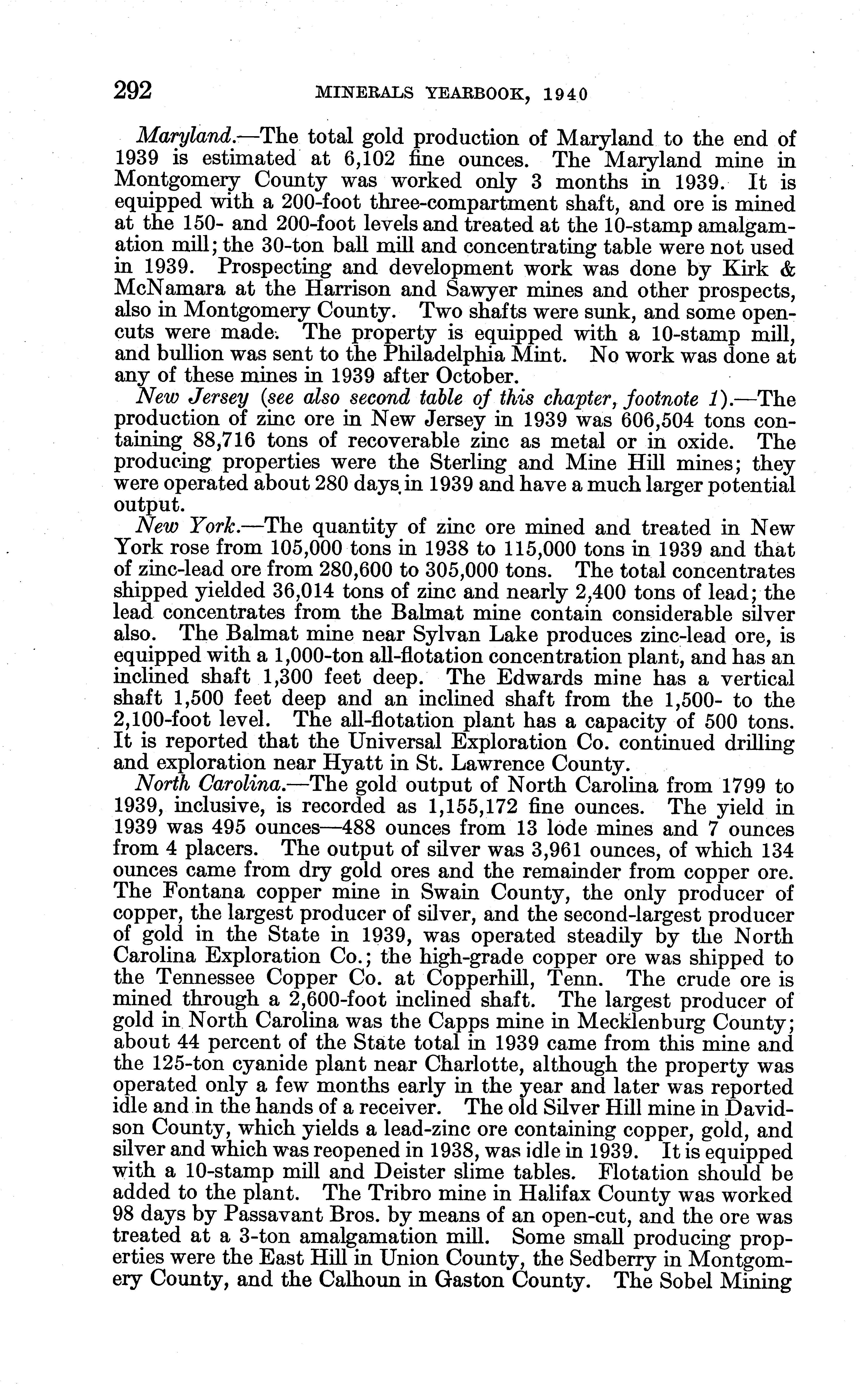 292 MINERALS YEARBOOK, 1940

Maryland.—The total gold production of Maryland to the end of 1939 is estimated at 6,102 fine ounces. The Maryland mine in Montgomery County was worked only 3 months in 1939. It is equipped with a 200-foot three-compartment shaft, and ore is mined at the 150- and 200-foot levels and treated at the 10-stamp amalgamation mill; the 30-ton ball mill and concentrating table were not used in 1939. Prospecting and development work was done by Kirk & McNamara at the Harrison and Sawyer mines and other prospects, also in Montgomery County. Two shafts were sunk, and some open-cuts were made. The property is equipped with a 10-stamp mill, and bullion was sent to the Philadelphia Mint. No work was done at any of these mines in 1939 after October.

New Jersey (see also second table of this chapter, footnote 1).—The production of zinc ore in New Jersey in 1939 was 606,504 tons containing 88,716 tons of recoverable zinc as metal or in oxide. The producing properties were the Sterling and Mine Hill mines; they were operated about 280 days in 1939 and have a much larger potential output.

New York.—The quantity of zinc ore mined and treated in New York rose from 105,000 tons in 1938 to 115,000 tons in 1939 and that of zinc-lead ore from 280,600 to 305,000 tons. The total concentrates shipped yielded 36,014 tons of zinc and nearly 2,400 tons of lead; the lead concentrates from the Balmat mine contain considerable silver also. The Balmat mine near Sylvan Lake produces zinc-lead ore, is equipped with a 1,000-ton all-flotation concentration plant, and has an inclined shaft 1,300 feet deep. The Edwards mine has a vertical shaft 1,500 feet deep and an inclined shaft from the 1,500- to the 2,100-foot level. The all-flotation plant has a capacity of 500 tons. It is reported that the Universal Exploration Co. continued drilling and exploration near Hyatt in St. Lawrence County.

North Carolina.—The gold output of North Carolina from 1799 to 1939, inclusive, is recorded as 1,155,172 fine ounces. The yield in 1939 was 495 ounces—488 ounces from 13 lode mines and 7 ounces from 4 placers. The output of silver was 3,961 ounces, of which 134 ounces came from dry gold ores and the remainder from copper ore. The Fontana copper mine in Swain County, the only producer of copper, the largest producer of silver, and the second-largest producer of gold in the State in 1939, was operated steadily by the North Carolina Exploration Co.; the high-grade copper ore was shipped to the Tennessee Copper Co. at Copperhill, Tenn. The crude ore is mined through a 2,600-foot inclined shaft. The largest producer of gold in North Carolina was the Capps mine in Mecklenburg County; about 44 percent of the State total in 1939 came from this mine and the 125-ton cyanide plant near Charlotte, although the property was operated only a few months early in the year and later was reported idle and in the hands of a receiver. The old Silver Hill mine in Davidson County, which yields a lead-zinc ore containing copper, gold, and silver and which was reopened in 1938, was idle in 1939. It is equipped with a 10-stamp mill and Deister slime tables. Flotation should be added to the plant. The Tribro mine in Halifax County was worked 98 days by Passavant Bros. by means of an open-cut, and the ore was treated at a 3-ton amalgamation mill. Some small producing properties were the East Hill in Union County, the Sedberry in Montgomery County, and the Calhoun in Gaston County. The Sobel Mining